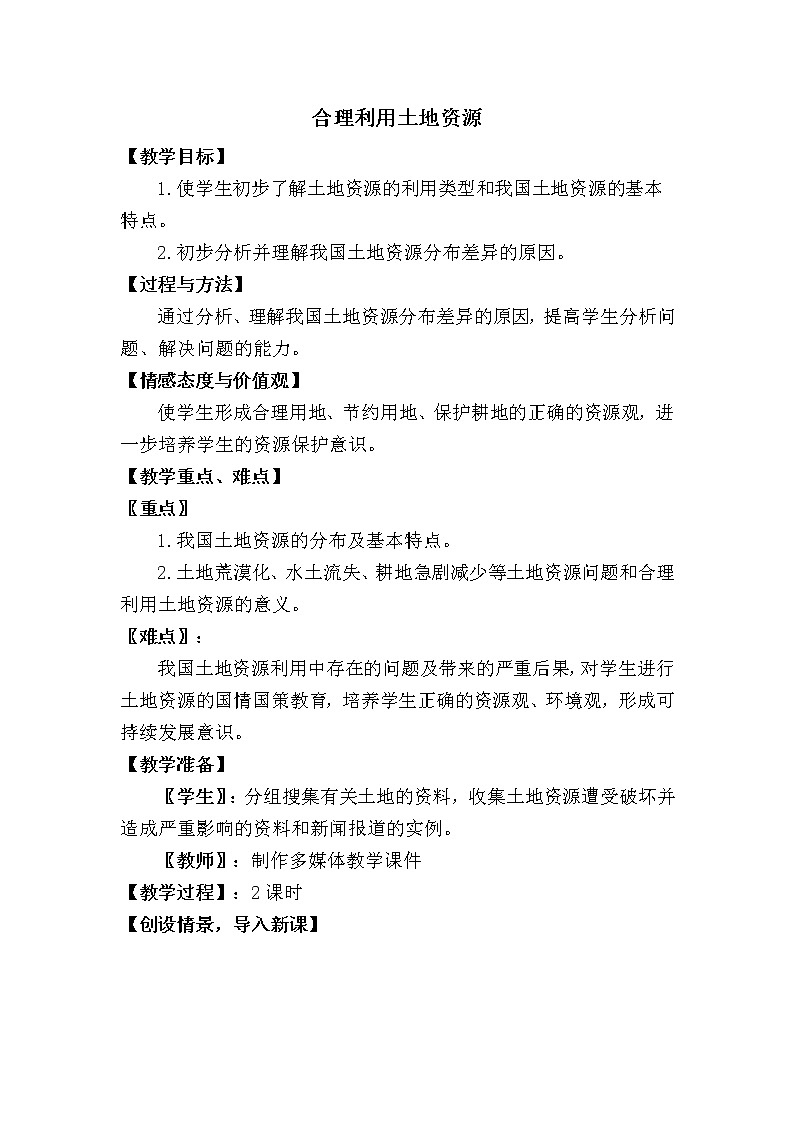 合理利用土地资源

【教学目标】

1.使学生初步了解土地资源的利用类型和我国土地资源的基本特点。

2.初步分析并理解我国土地资源分布差异的原因。

【过程与方法】

通过分析、理解我国土地资源分布差异的原因，提高学生分析问题、解决问题的能力。

【情感态度与价值观】

使学生形成合理用地、节约用地、保护耕地的正确的资源观，进一步培养学生的资源保护意识。

【教学重点、难点】

〖重点〗

1.我国土地资源的分布及基本特点。

2.土地荒漠化、水土流失、耕地急剧减少等土地资源问题和合理利用土地资源的意义。

〖难点〗：

我国土地资源利用中存在的问题及带来的严重后果，对学生进行土地资源的国情国策教育，培养学生正确的资源观、环境观，形成可持续发展意识。

【教学准备】

〖学生〗：分组搜集有关土地的资料，收集土地资源遭受破坏并造成严重影响的资料和新闻报道的实例。

〖教师〗：制作多媒体教学课件

【教学过程】：2课时

【创设情景，导入新课】